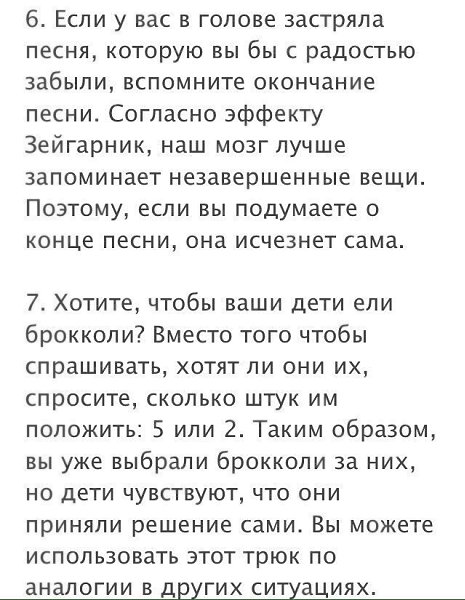 6. Если у вас в голове застряла песня, которую вы бы с радостью забыли, вспомните окончание песни. Согласно эффекту Зейгарник, наш мозг лучше запоминает незавершенные вещи. Поэтому, если вы подумаете о конце песни, она исчезнет сама.

7. Хотите, чтобы ваши дети ели брокколи? Вместо того чтобы спрашивать, хотят ли они их, спросите, сколько штук им положить: 5 или 2. Таким образом, вы уже выбрали брокколи за них, но дети чувствуют, что они приняли решение сами. Вы можете использовать этот трюк по аналогии в других ситуациях.